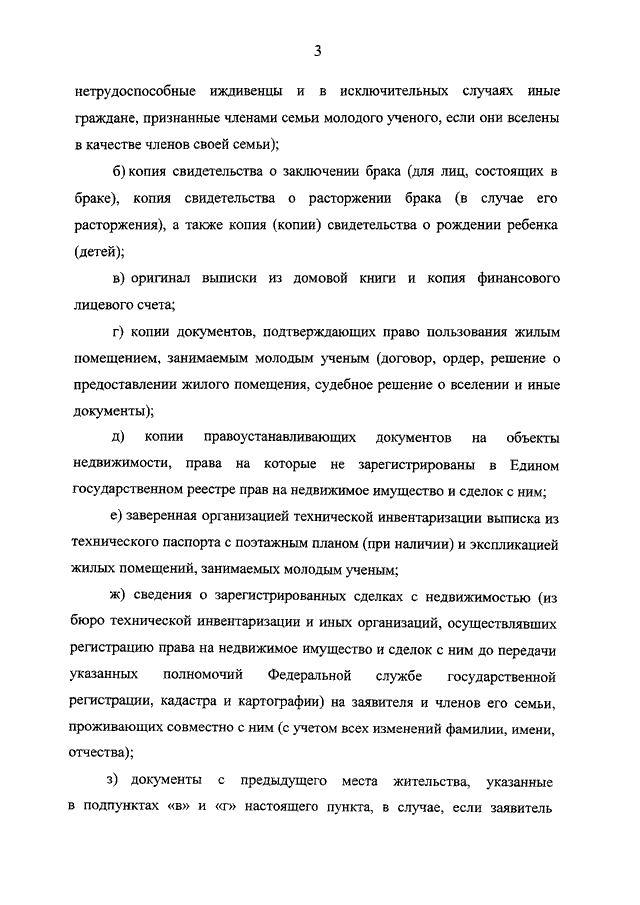 3

нетрудоспособные иждивенцы и в исключительных случаях иные граждане, признанные членами семьи молодого ученого, если они вселены в качестве членов своей семьи);

б) копия свидетельства о заключении брака (для лиц, состоящих в браке), копия свидетельства о расторжении брака (в случае его расторжения), а также копия (копии) свидетельства о рождении ребенка (детей);

в) оригинал выписки из домовой книги и копия финансового лицевого счета;

г) копии документов, подтверждающих право пользования жилым помещением, занимаемым молодым ученым (договор, ордер, решение о предоставлении жилого помещения, судебное решение о вселении и иные документы);

д) копии правоустанавливающих документов на объекты недвижимости, права на которые не зарегистрированы в Едином государственном реестре прав на недвижимое имущество и сделок с ним;

е) заверенная организацией технической инвентаризации выписка из технического паспорта с поэтажным планом (при наличии) и экспликацией жилых помещений, занимаемых молодым ученым;

ж) сведения о зарегистрированных сделках с недвижимостью (из бюро технической инвентаризации и иных организаций, осуществлявших регистрацию права на недвижимое имущество и сделок с ним до передачи указанных полномочий Федеральной службе государственной регистрации, кадастра и картографии) на заявителя и членов его семьи, проживающих совместно с ним (с учетом всех изменений фамилии, имени, отчества);

з) документы с предыдущего места жительства, указанные в подпунктах «в» и «г» настоящего пункта, в случае, если заявитель